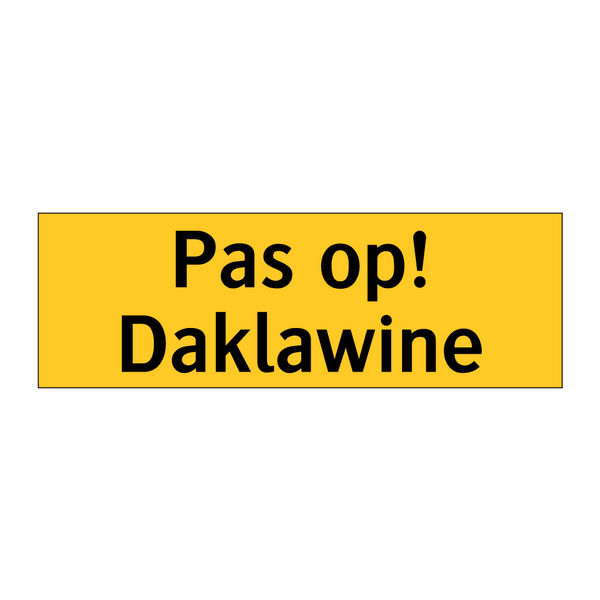 Pas op!
Daklawine